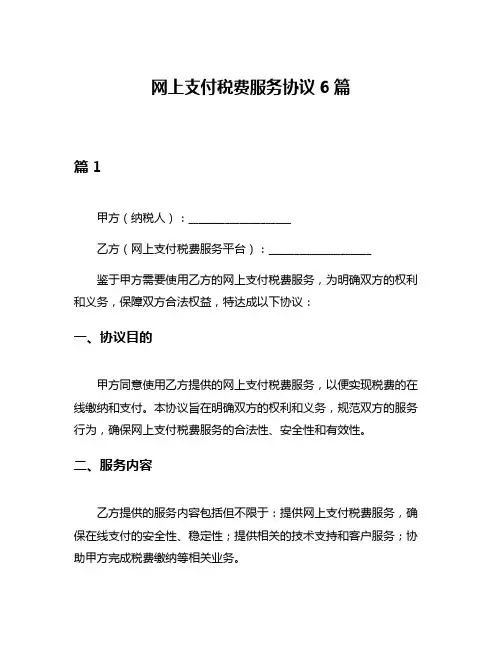 网上支付税费服务协议 6 篇

篇 1

甲方（纳税人）：__________________

乙方（网上支付税费服务平台）：__________________

鉴于甲方需要使用乙方的网上支付税费服务，为明确双方的权利和义务，保障双方合法权益，特达成以下协议：

一、协议目的

甲方同意使用乙方提供的网上支付税费服务，以便实现税费的在线缴纳和支付。本协议旨在明确双方的权利和义务，规范双方的服务行为，确保网上支付税费服务的合法性、安全性和有效性。

二、服务内容

乙方提供的服务内容包括但不限于：提供网上支付税费服务，确保在线支付的安全性、稳定性；提供相关的技术支持和客户服务；协助甲方完成税费缴纳等相关业务。